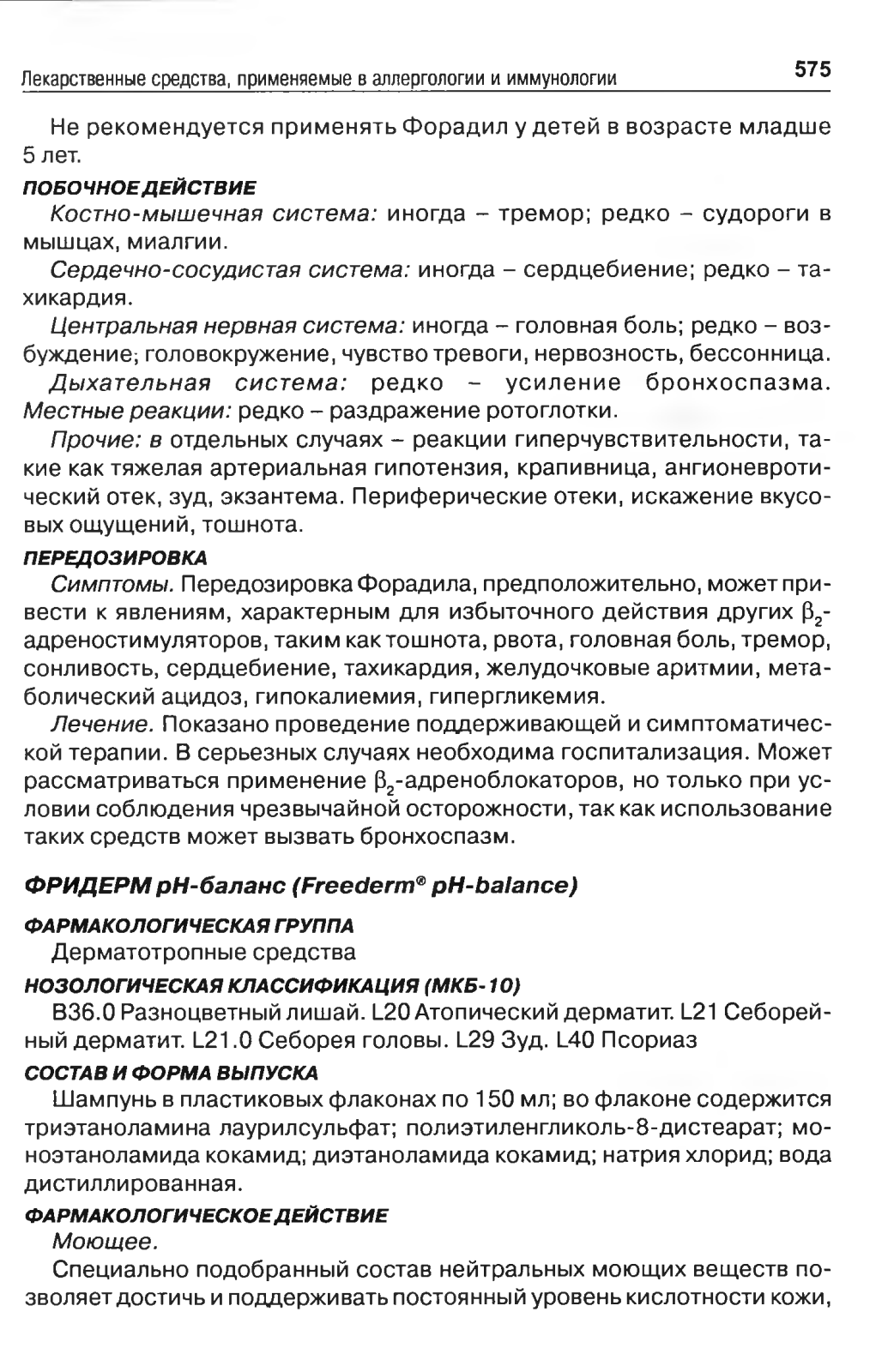 Лекарственные средства, применяемые в аллергологии и иммунологии 575

Не рекомендуется применять Форадил у детей в возрасте младше 5 лет.

ПОБОЧНОЕ ДЕЙСТВИЕ

Костно-мышечная система: иногда – тремор; редко – судороги в мышцах, миалгии.

Сердечно-сосудистая система: иногда – сердцебиение; редко – тахикардия.

Центральная нервная система: иногда – головная боль; редко – возбуждение; головокружение, чувство тревоги, нервозность, бессонница.

Дыхательная система: редко – усиление бронхоспазма. Местные реакции: редко – раздражение ротоглотки.

Прочие: в отдельных случаях – реакции гиперчувствительности, такие как тяжелая артериальная гипотензия, крапивница, ангионевротический отек, зуд, экзантема. Периферические отеки, искажение вкусовых ощущений, тошнота.

ПЕРЕДОЗИРОВКА

Симптомы. Передозировка Форадила, предположительно, может привести к явлениям, характерным для избыточного действия других $\beta_2$-адреностимуляторов, таким как тошнота, рвота, головная боль, тремор, сонливость, сердцебиение, тахикардия, желудочковые аритмии, метаболический ацидоз, гипокалиемия, гипергликемия.

Лечение. Показано проведение поддерживающей и симптоматической терапии. В серьезных случаях необходима госпитализация. Может рассматриваться применение $\beta_2$-адреноблокаторов, но только при условии соблюдения чрезвычайной осторожности, так как использование таких средств может вызвать бронхоспазм.

ФРИДЕРМ pH-баланс (Freederm® pH-balance)

ФАРМАКОЛОГИЧЕСКАЯ ГРУППА

Дерматотропные средства

НОЗОЛОГИЧЕСКАЯ КЛАССИФИКАЦИЯ (МКБ-10)

B36.0 Разноцветный лишай. L20 Атопический дерматит. L21 Себорейный дерматит. L21.0 Себорея головы. L29 Зуд. L40 Псориаз

СОСТАВ И ФОРМА ВЫПУСКА

Шампунь в пластиковых флаконах по 150 мл; во флаконе содержится триэтаноламина лаурилсульфат; полиэтиленгликоль-8-дистеарат; моноэтаноламида кокамид; диэтаноламида кокамид; натрия хлорид; вода дистиллированная.

ФАРМАКОЛОГИЧЕСКОЕ ДЕЙСТВИЕ

Моющее.

Специально подобранный состав нейтральных моющих веществ позволяет достичь и поддерживать постоянный уровень кислотности кожи,